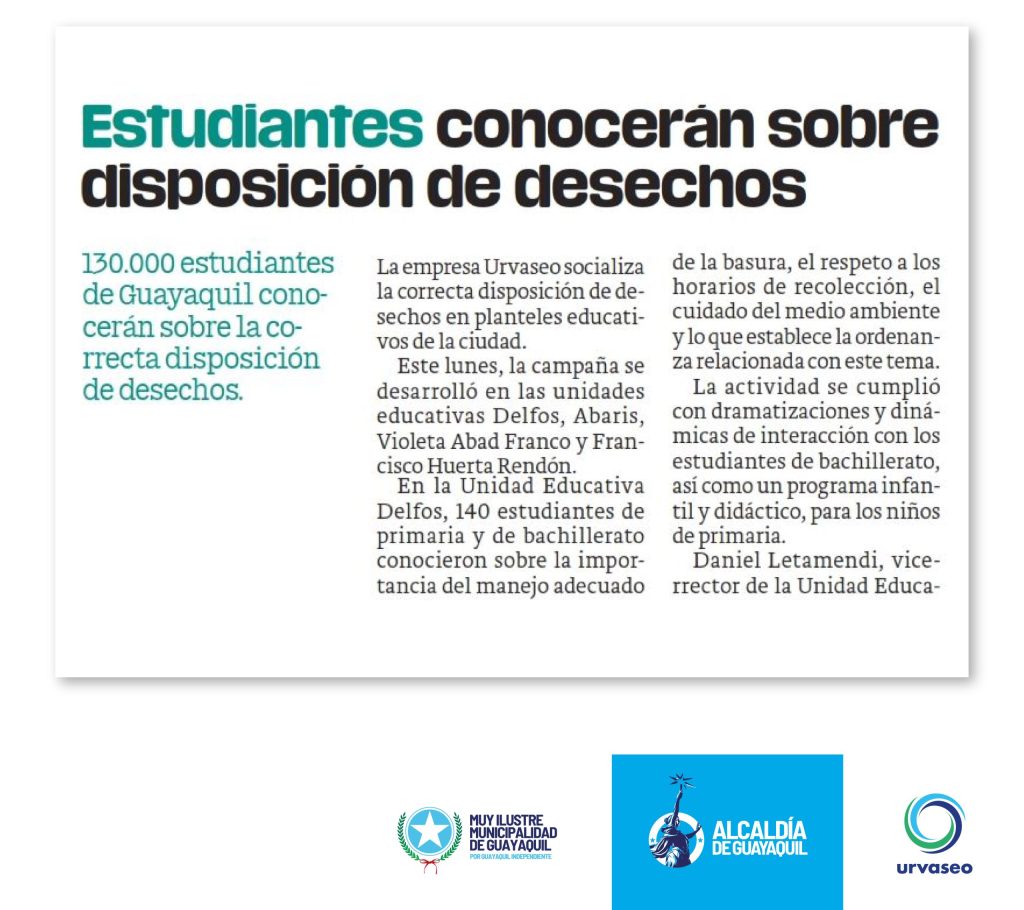 Estudiantes conocerán sobre disposición de desechos

130.000 estudiantes de Guayaquil conocerán sobre la correcta disposición de desechos.

La empresa Urvaseo socializa la correcta disposición de desechos en planteles educativos de la ciudad.

Este lunes, la campaña se desarrolló en las unidades educativas Delfos, Abaris, Violeta Abad Franco y Francisco Huerta Rendón.

En la Unidad Educativa Delfos, 140 estudiantes de primaria y de bachillerato conocieron sobre la importancia del manejo adecuado de la basura, el respeto a los horarios de recolección, el cuidado del medio ambiente y lo que establece la ordenanza relacionada con este tema.

La actividad se cumplió con dramatizaciones y dinámicas de interacción con los estudiantes de bachillerato, así como un programa infantil y didáctico, para los niños de primaria.

Daniel Letamendi, vicerrector de la Unidad Educa-

MUY ILUSTRE MUNICIPALIDAD DE GUAYAQUIL
POR GUAYAQUIL INDEPENDIENTE

ALCALDÍA DE GUAYAQUIL

urvaseo